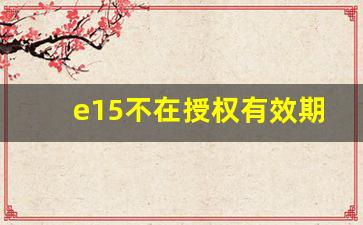 e15不在授权有效期